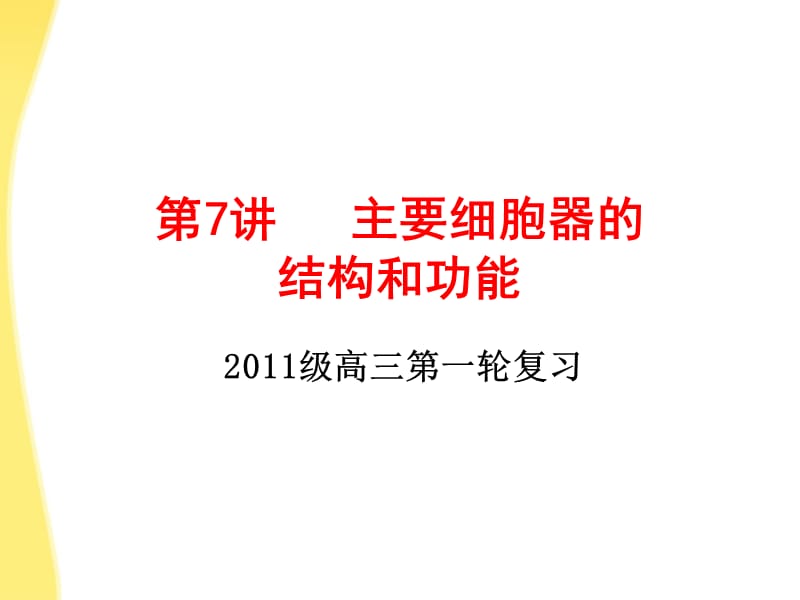 第7讲　主要细胞器的结构和功能

2011级高三第一轮复习